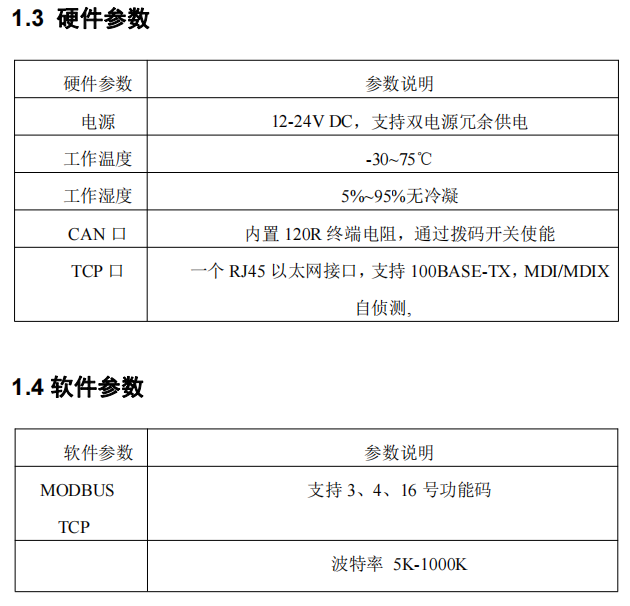 1.3 硬件参数

| 硬件参数 | 参数说明 |
|---|---|
| 电源 | 12-24V DC，支持双电源冗余供电 |
| 工作温度 | -30~75℃ |
| 工作湿度 | 5%~95%无冷凝 |
| CAN口 | 内置120R终端电阻，通过拨码开关使能 |
| TCP口 | 一个RJ45以太网接口，支持100BASE-TX，MDI/MDIX自侦测, |

1.4 软件参数

| 软件参数 | 参数说明 |
|---|---|
| MODBUS TCP | 支持3、4、16号功能码 |
|  | 波特率 5K-1000K |